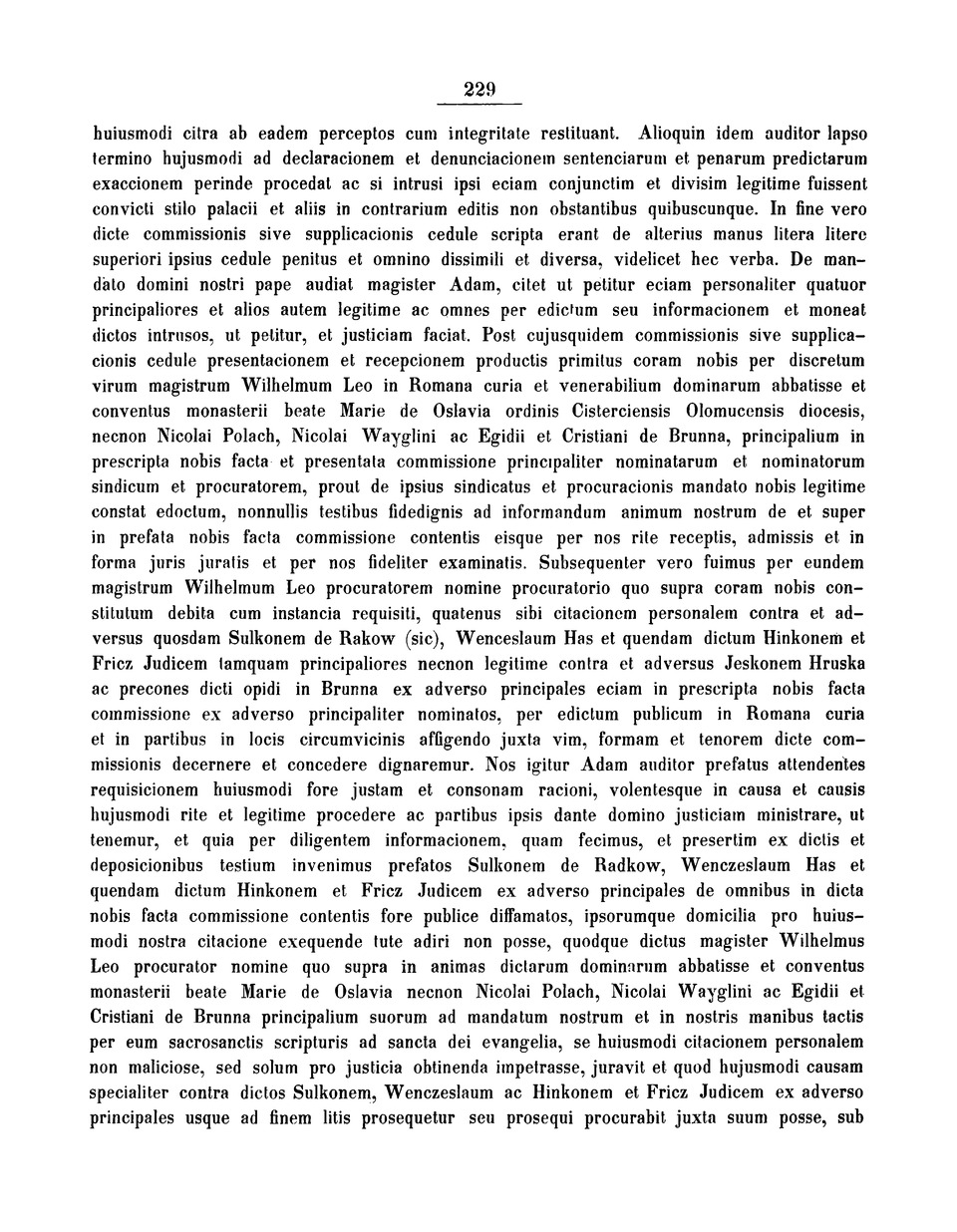 229

huiusmodi citra ab eadem perceptos cum integritate restituant. Alioquin idem auditor lapso termino hujusmodi ad declaracionem et denunciacionem sentenciarum et penarum predictarum exaccionem perinde procedat ac si intrusi ipsi eciam conjunctim et divisim legitime fuissent convicti stilo palacii et aliis in contrarium editis non obstantibus quibuscunque. In fine vero dicte commissionis sive supplicacionis cedule scripta erant de alterius manus litera litere superiori ipsius cedule penitus et omnino dissimili et diversa, videlicet hec verba. De mandato domini nostri pape audiat magister Adam, citet ut petitur eciam personaliter quatuor principaliores et alios autem legitime ac omnes per edictum seu informacionem et moneat dictos intrusos, ut petitur, et justiciam faciat. Post cujusquidem commissionis sive supplicacionis cedule presentacionem et recepcionem productis primitus coram nobis per discretum virum magistrum Wilhelmum Leo in Romana curia et venerabilium dominarum abbatisse et conventus monasterii beate Marie de Oslavia ordinis Cisterciensis Olomucensis diocesis, necnon Nicolai Polach, Nicolai Wayglini ac Egidii et Cristiani de Brunna, principalium in prescripta nobis facta et presentata commissione principaliter nominatarum et nominatorum sindicum et procuratorem, prout de ipsius sindicatus et procuracionis mandato nobis legitime constat edoctum, nonnullis testibus fidedignis ad informandum animum nostrum de et super in prefata nobis facta commissione contentis eisque per nos rite receptis, admissis et in forma juris juratis et per nos fideliter examinatis. Subsequenter vero fuimus per eundem magistrum Wilhelmum Leo procuratorem nomine procuratorio quo supra coram nobis constitutum debita cum instancia requisiti, quatenus sibi citacionem personalem contra et adversus quosdam Sulkonem de Rakow (sic), Wenceslaum Has et quendam dictum Hinkonem et Fricz Judicem tamquam principaliores necnon legitime contra et adversus Jeskonem Hruska ac precones dicti opidi in Brunna ex adverso principales eciam in prescripta nobis facta commissione ex adverso principaliter nominatos, per edictum publicum in Romana curia et in partibus in locis circumvicinis affigendo juxta vim, formam et tenorem dicte commissionis decernere et concedere dignaremur. Nos igitur Adam auditor prefatus attendentes requisicionem huiusmodi fore justam et consonam racioni, volentesque in causa et causis hujusmodi rite et legitime procedere ac partibus ipsis dante domino justiciam ministrare, ut tenemur, et quia per diligentem informacionem, quam fecimus, et presertim ex dictis et deposicionibus testium invenimus prefatos Sulkonem de Radkow, Wenczeslaum Has et quendam dictum Hinkonem et Fricz Judicem ex adverso principales de omnibus in dicta nobis facta commissione contentis fore publice diffamatos, ipsorumque domicilia pro huiusmodi nostra citacione exequende tute adiri non posse, quodque dictus magister Wilhelmus Leo procurator nomine quo supra in animas dictarum dominarum abbatisse et conventus monasterii beate Marie de Oslavia necnon Nicolai Polach, Nicolai Wayglini ac Egidii et Cristiani de Brunna principalium suorum ad mandatum nostrum et in nostris manibus tactis per eum sacrosanctis scripturis ad sancta dei evangelia, se huiusmodi citacionem personalem non maliciose, sed solum pro justicia obtinenda impetrasse, juravit et quod hujusmodi causam specialiter contra dictos Sulkonem, Wenczeslaum ac Hinkonem et Fricz Judicem ex adverso principales usque ad finem litis prosequetur seu prosequi procurabit juxta suum posse, sub